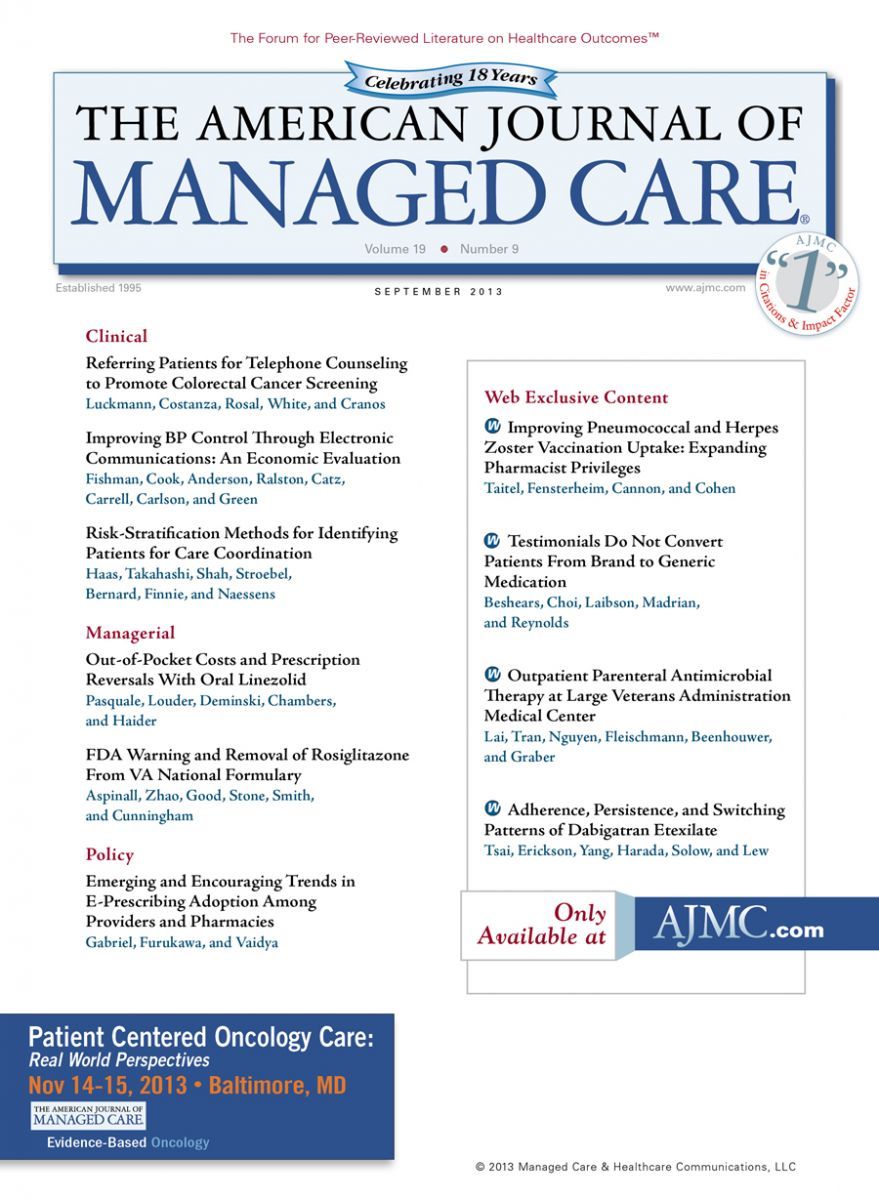 The Forum for Peer-Reviewed Literature on Healthcare Outcomes™

Celebrating 18 Years

THE AMERICAN JOURNAL OF MANAGED CARE®

Volume 19 • Number 9

Established 1995

SEPTEMBER 2013

www.ajmc.com

AJMC "1" in Citations & Impact Factor

Clinical

Referring Patients for Telephone Counseling to Promote Colorectal Cancer Screening
Luckmann, Costanza, Rosal, White, and Cranos

Improving BP Control Through Electronic Communications: An Economic Evaluation
Fishman, Cook, Anderson, Ralston, Catz, Carrell, Carlson, and Green

Risk-Stratification Methods for Identifying Patients for Care Coordination
Haas, Takahashi, Shah, Stroebel, Bernard, Finnie, and Naessens

Managerial

Out-of-Pocket Costs and Prescription Reversals With Oral Linezolid
Pasquale, Louder, Deminski, Chambers, and Haider

FDA Warning and Removal of Rosiglitazone From VA National Formulary
Aspinall, Zhao, Good, Stone, Smith, and Cunningham

Policy

Emerging and Encouraging Trends in E-Prescribing Adoption Among Providers and Pharmacies
Gabriel, Furukawa, and Vaidya

Web Exclusive Content

W Improving Pneumococcal and Herpes Zoster Vaccination Uptake: Expanding Pharmacist Privileges
Taitel, Fensterheim, Cannon, and Cohen

W Testimonials Do Not Convert Patients From Brand to Generic Medication
Beshears, Choi, Laibson, Madrian, and Reynolds

W Outpatient Parenteral Antimicrobial Therapy at Large Veterans Administration Medical Center
Lai, Tran, Nguyen, Fleischmann, Beenhouwer, and Graber

W Adherence, Persistence, and Switching Patterns of Dabigatran Etexilate
Tsai, Erickson, Yang, Harada, Solow, and Lew

Only Available at AJMC.com

Patient Centered Oncology Care: Real World Perspectives
Nov 14-15, 2013 • Baltimore, MD

THE AMERICAN JOURNAL OF MANAGED CARE
Evidence-Based Oncology

© 2013 Managed Care & Healthcare Communications, LLC